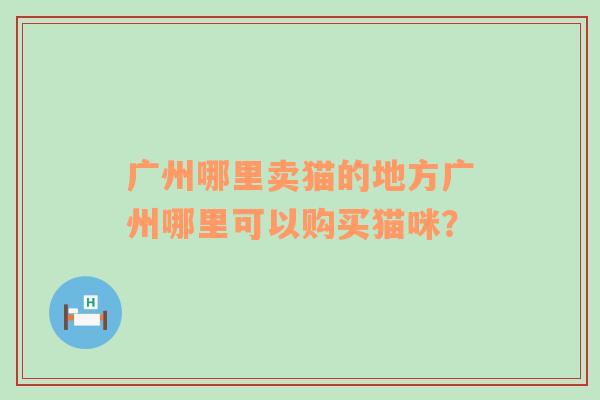 广州哪里卖猫的地方广州哪里可以购买猫咪？

H